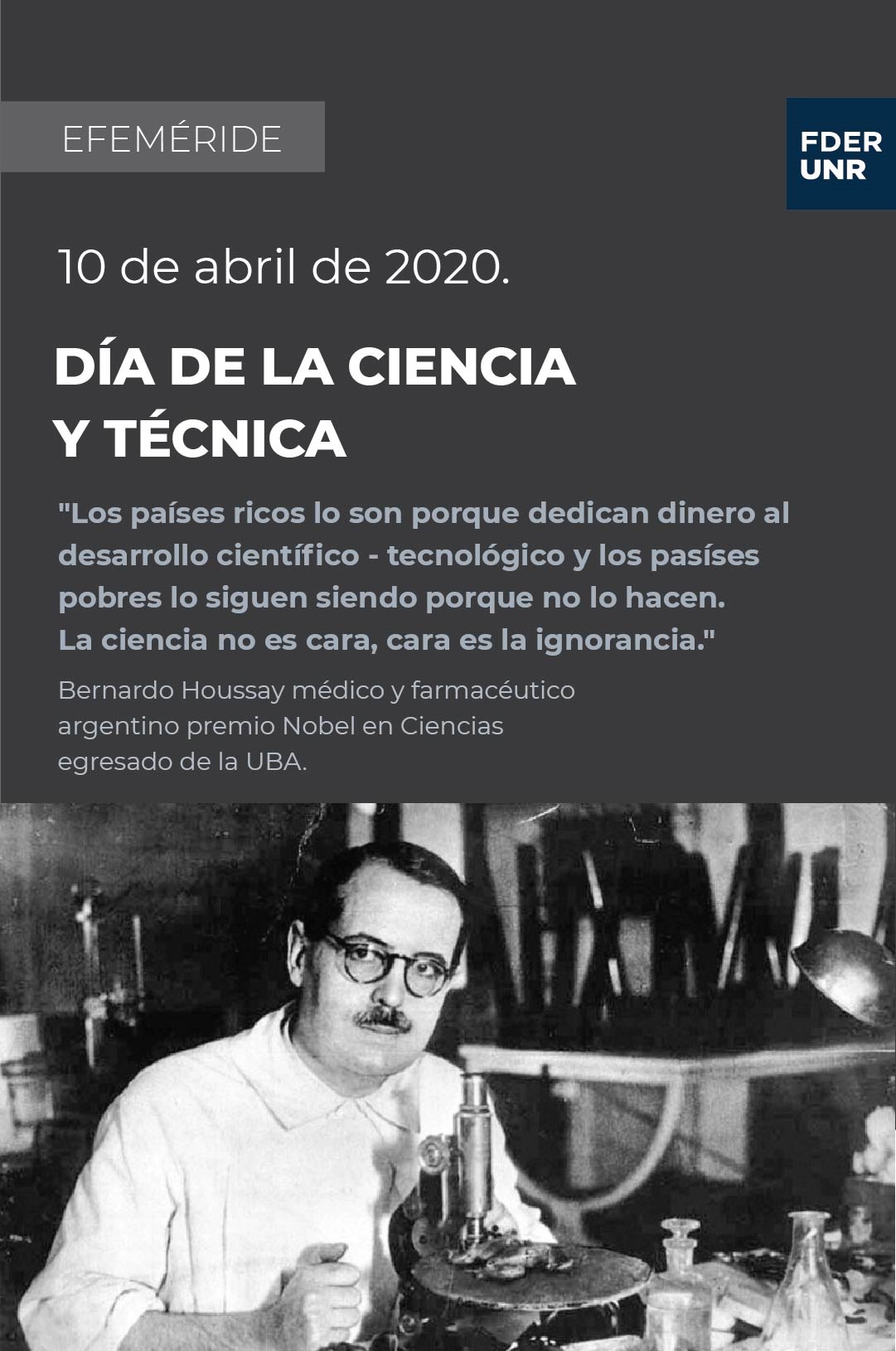 EFEMÉRIDE

FDER
UNR

10 de abril de 2020.

DÍA DE LA CIENCIA Y TÉCNICA

"Los países ricos lo son porque dedican dinero al desarrollo científico - tecnológico y los pasíses pobres lo siguen siendo porque no lo hacen.
La ciencia no es cara, cara es la ignorancia."

Bernardo Houssay médico y farmacéutico argentino premio Nobel en Ciencias egresado de la UBA.